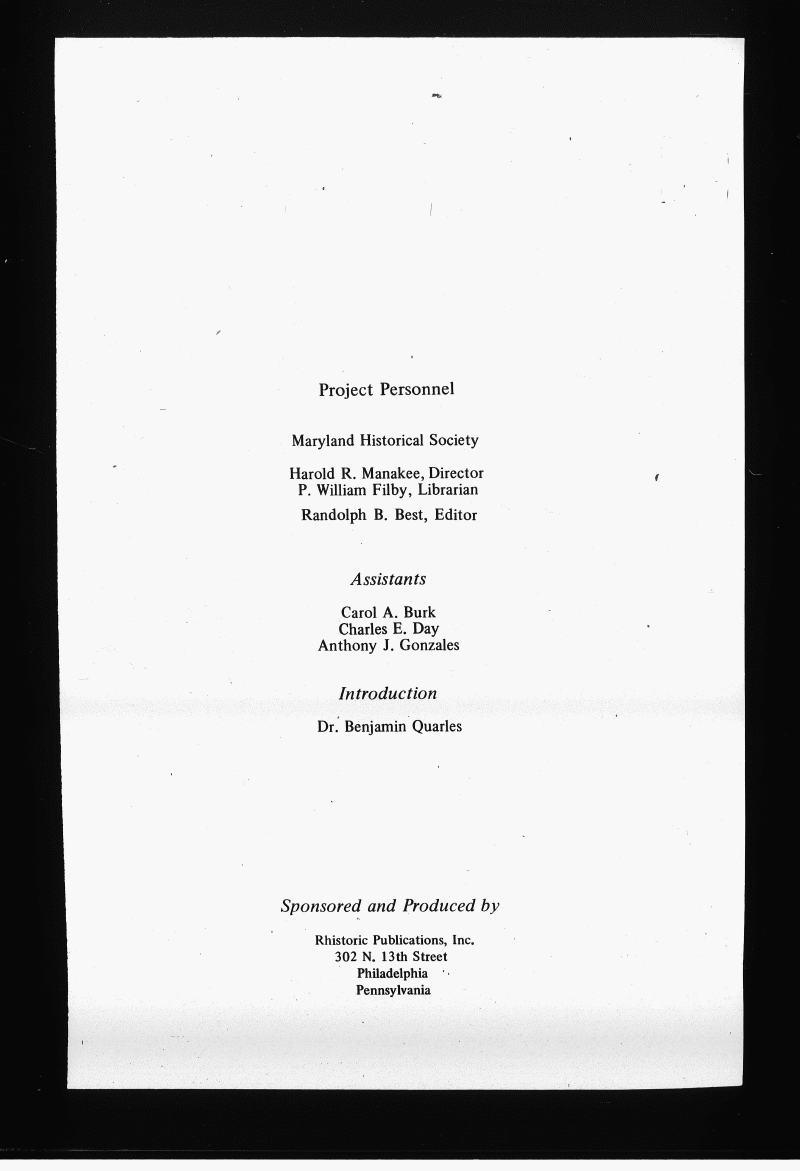 Project Personnel

Maryland Historical Society

Harold R. Manakee, Director
P. William Filby, Librarian

Randolph B. Best, Editor

Assistants

Carol A. Burk
Charles E. Day
Anthony J. Gonzales

Introduction

Dr. Benjamin Quarles

Sponsored and Produced by

Rhistoric Publications, Inc.
302 N. 13th Street
Philadelphia
Pennsylvania